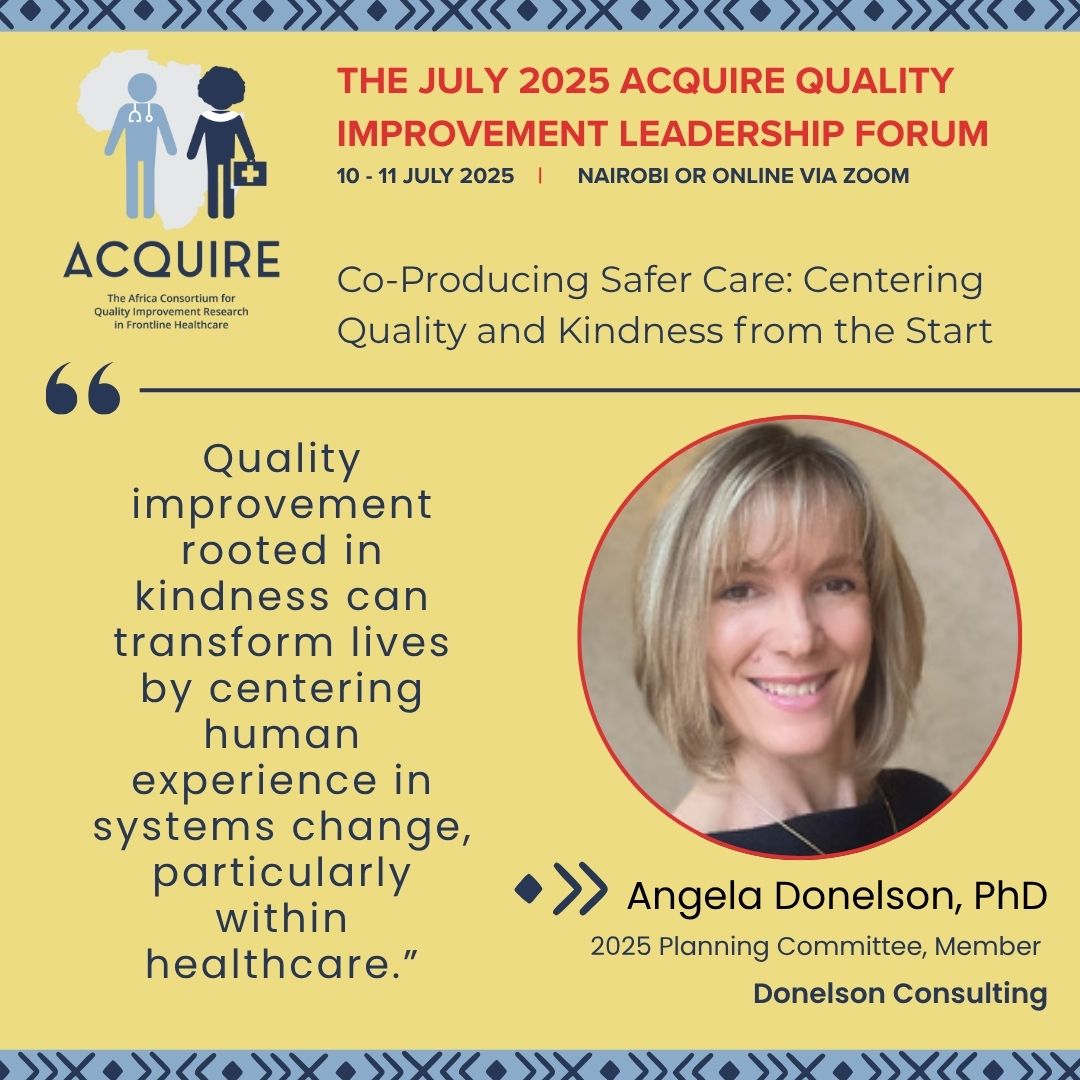 ACQUIRE
The Africa Consortium for Quality Improvement Research in Frontline Healthcare

THE JULY 2025 ACQUIRE QUALITY IMPROVEMENT LEADERSHIP FORUM

10 - 11 JULY 2025 | NAIROBI OR ONLINE VIA ZOOM

Co-Producing Safer Care: Centering Quality and Kindness from the Start

“

Quality improvement rooted in kindness can transform lives by centering human experience in systems change, particularly within healthcare.”

Angela Donelson, PhD
2025 Planning Committee, Member
Donelson Consulting